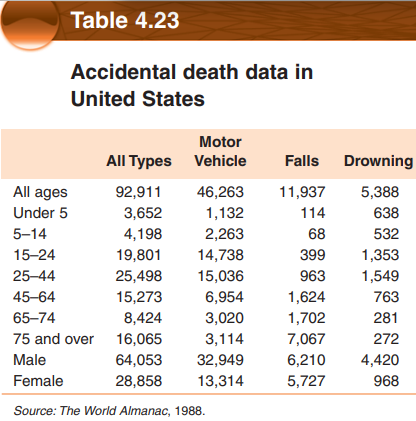 Table 4.23

Accidental death data in United States

| | All Types | Motor Vehicle | Falls | Drowning |
|---|---|---|---|---|
| All ages | 92,911 | 46,263 | 11,937 | 5,388 |
| Under 5 | 3,652 | 1,132 | 114 | 638 |
| 5–14 | 4,198 | 2,263 | 68 | 532 |
| 15–24 | 19,801 | 14,738 | 399 | 1,353 |
| 25–44 | 25,498 | 15,036 | 963 | 1,549 |
| 45–64 | 15,273 | 6,954 | 1,624 | 763 |
| 65–74 | 8,424 | 3,020 | 1,702 | 281 |
| 75 and over | 16,065 | 3,114 | 7,067 | 272 |
| Male | 64,053 | 32,949 | 6,210 | 4,420 |
| Female | 28,858 | 13,314 | 5,727 | 968 |

Source: The World Almanac, 1988.